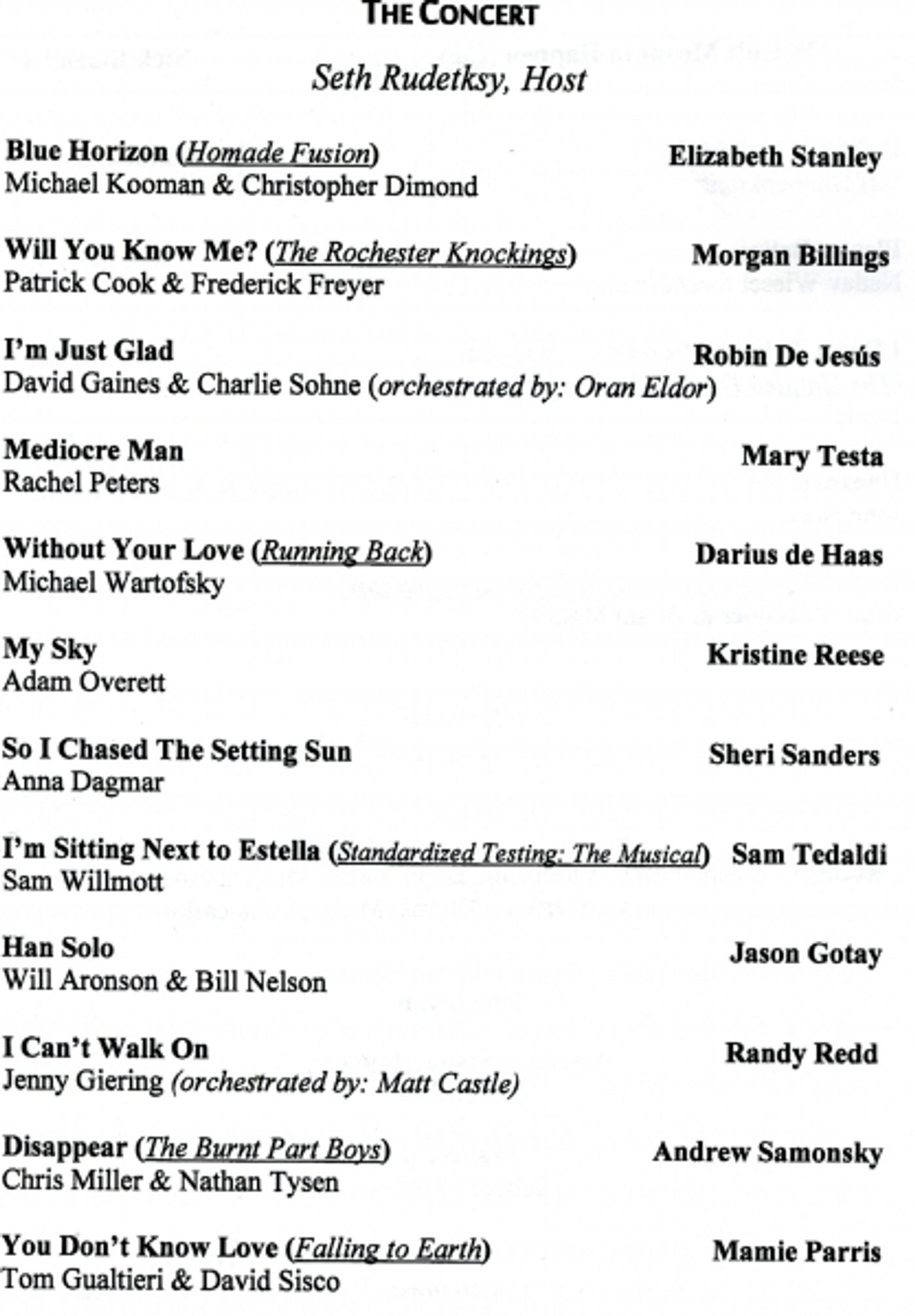 THE CONCERT

Seth Rudetksy, Host

Blue Horizon (Homade Fusion) Elizabeth Stanley
Michael Kooman & Christopher Dimond

Will You Know Me? (The Rochester Knockings) Morgan Billings
Patrick Cook & Frederick Freyer

I'm Just Glad Robin De Jesús
David Gaines & Charlie Sohne (orchestrated by: Oran Eldor)

Mediocre Man Mary Testa
Rachel Peters

Without Your Love (Running Back) Darius de Haas
Michael Wartofsky

My Sky Kristine Reese
Adam Overett

So I Chased The Setting Sun Sheri Sanders
Anna Dagmar

I'm Sitting Next to Estella (Standardized Testing: The Musical) Sam Tedaldi
Sam Willmott

Han Solo Jason Gotay
Will Aronson & Bill Nelson

I Can't Walk On Randy Redd
Jenny Giering (orchestrated by: Matt Castle)

Disappear (The Burnt Part Boys) Andrew Samonsky
Chris Miller & Nathan Tysen

You Don't Know Love (Falling to Earth) Mamie Parris
Tom Gualtieri & David Sisco